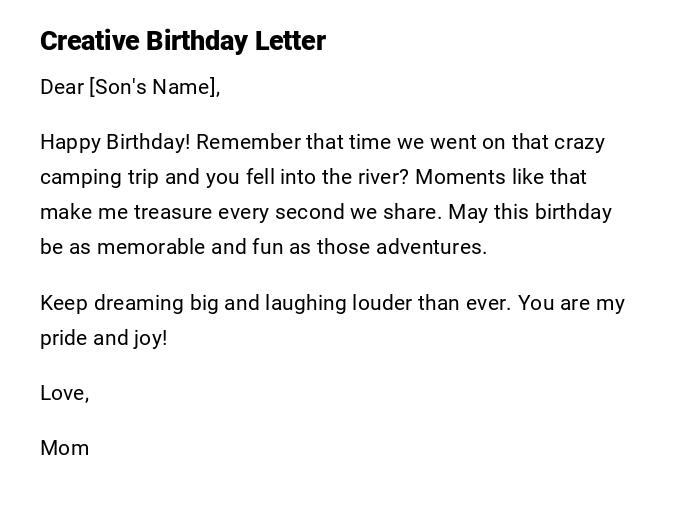 Creative Birthday Letter

Dear [Son's Name],

Happy Birthday! Remember that time we went on that crazy camping trip and you fell into the river? Moments like that make me treasure every second we share. May this birthday be as memorable and fun as those adventures.

Keep dreaming big and laughing louder than ever. You are my pride and joy!

Love,

Mom